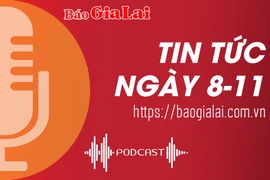 Báo Gia Lai

TIN TỨC NGÀY 8-11

https://baogialai.com.vn

PODCAST